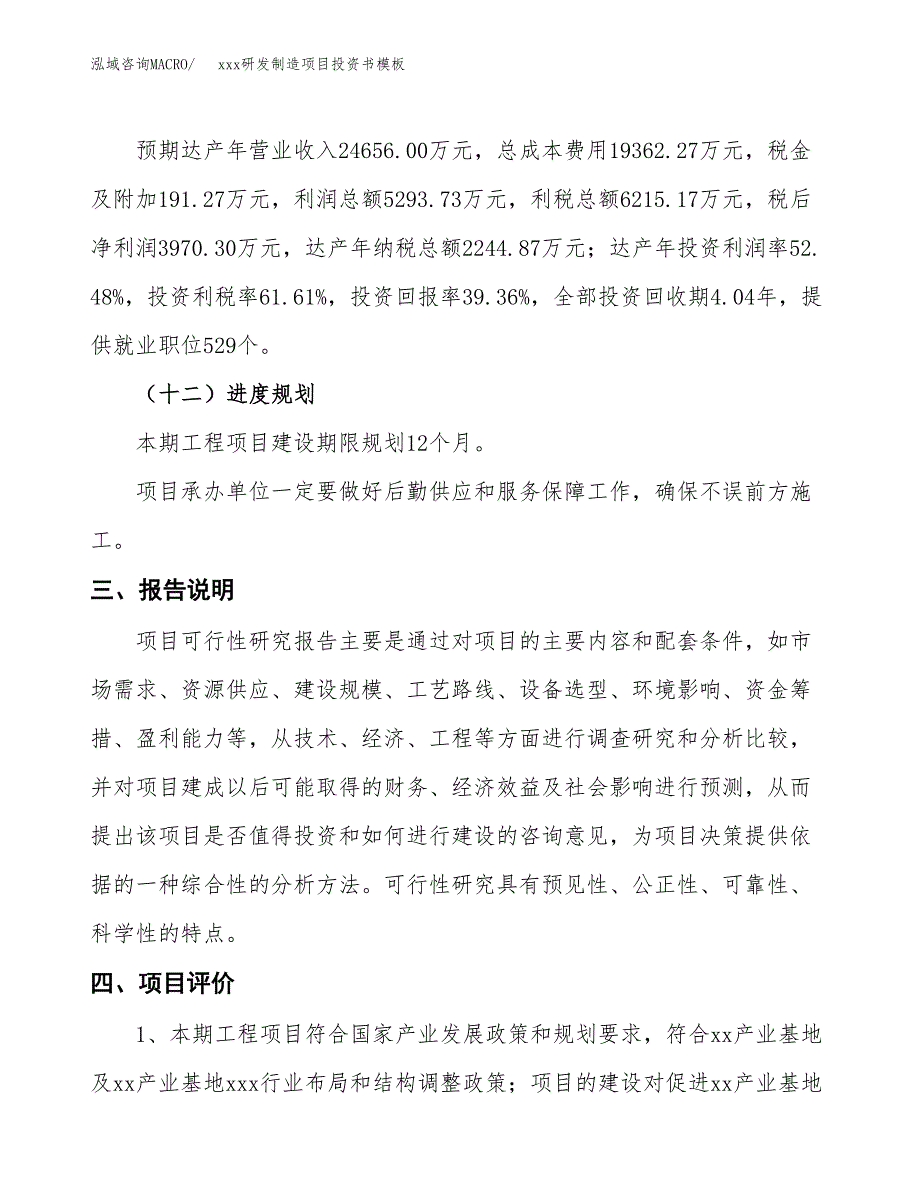 泓域咨询MACRO/　xxx研发制造项目投资书模板

预期达产年营业收入24656.00万元，总成本费用19362.27万元，税金及附加191.27万元，利润总额5293.73万元，利税总额6215.17万元，税后净利润3970.30万元，达产年纳税总额2244.87万元；达产年投资利润率52.48%，投资利税率61.61%，投资回报率39.36%，全部投资回收期4.04年，提供就业职位529个。

（十二）进度规划

本期工程项目建设期限规划12个月。

项目承办单位一定要做好后勤供应和服务保障工作，确保不误前方施工。

三、报告说明

项目可行性研究报告主要是通过对项目的主要内容和配套条件，如市场需求、资源供应、建设规模、工艺路线、设备选型、环境影响、资金筹措、盈利能力等，从技术、经济、工程等方面进行调查研究和分析比较，并对项目建成以后可能取得的财务、经济效益及社会影响进行预测，从而提出该项目是否值得投资和如何进行建设的咨询意见，为项目决策提供依据的一种综合性的分析方法。可行性研究具有预见性、公正性、可靠性、科学性的特点。

四、项目评价

1、本期工程项目符合国家产业发展政策和规划要求，符合xx产业基地及xx产业基地xxx行业布局和结构调整政策；项目的建设对促进xx产业基地